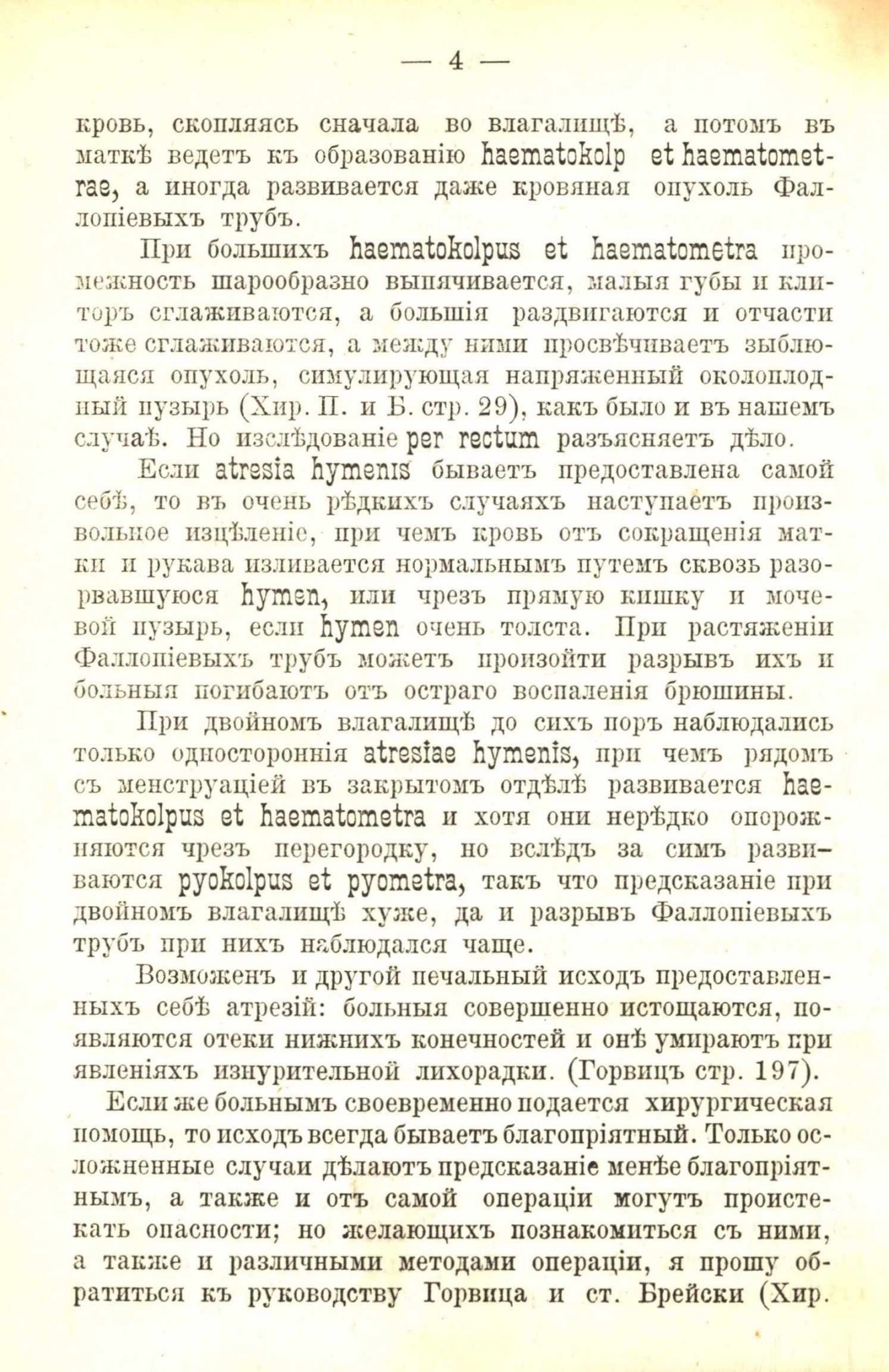 — 4 —

кровь, скопляясь сначала во влагалищѣ, а потомъ въ маткѣ ведетъ къ образованію haematokolp et haematometrae, а иногда развивается даже кровяная опухоль Фаллопіевыхъ трубъ.

При большихъ haematokolpus et haematometra промежность шарообразно выпячивается, малыя губы и клиторъ сглаживаются, а большія раздвигаются и отчасти тоже сглаживаются, а между ними просвѣчиваетъ зыблющаяся опухоль, симулирующая напряженный околоплодный пузырь (Хир. П. и Б. стр. 29), какъ было и въ нашемъ случаѣ. Но изслѣдованіе per rectum разъясняетъ дѣло.

Если atresia hymenis бываетъ предоставлена самой себѣ, то въ очень рѣдкихъ случаяхъ наступаетъ произвольное изцѣленіе, при чемъ кровь отъ сокращенія матки и рукава изливается нормальнымъ путемъ сквозь разорвавшуюся hymen, или чрезъ прямую кишку и мочевой пузырь, если hymen очень толста. При растяженіи Фаллопіевыхъ трубъ можетъ произойти разрывъ ихъ и больныя погибаютъ отъ остраго воспаленія брюшины.

При двойномъ влагалищѣ до сихъ поръ наблюдались только одностороннія atresiae hymenis, при чемъ рядомъ съ менструаціей въ закрытомъ отдѣлѣ развивается haematokolpus et haematometra и хотя они нерѣдко опорожняются чрезъ перегородку, но вслѣдъ за симъ развиваются pyokolpus et pyometra, такъ что предсказаніе при двойномъ влагалищѣ хуже, да и разрывъ Фаллопіевыхъ трубъ при нихъ наблюдался чаще.

Возможенъ и другой печальный исходъ предоставленныхъ себѣ атрезій: больныя совершенно истощаются, появляются отеки нижнихъ конечностей и онѣ умираютъ при явленіяхъ изнурительной лихорадки. (Горвицъ стр. 197).

Если же больнымъ своевременно подается хирургическая помощь, то исходъ всегда бываетъ благопріятный. Только осложненные случаи дѣлаютъ предсказаніе менѣе благопріятнымъ, а также и отъ самой операціи могутъ проистекать опасности; но желающихъ познакомиться съ ними, а также и различными методами операціи, я прошу обратиться къ руководству Горвица и ст. Брейски (Хир.